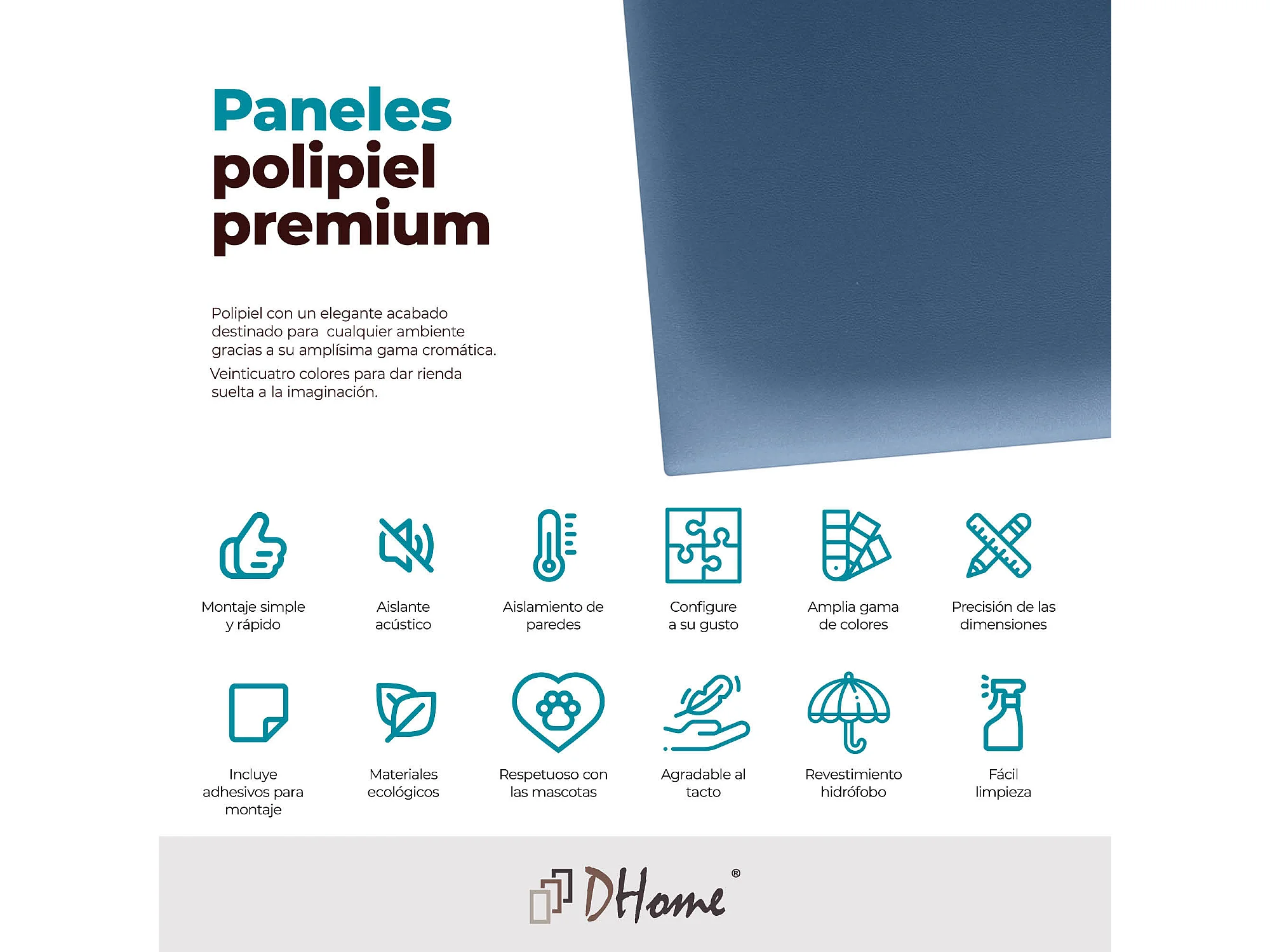 Paneles polipiel premium

Polipiel con un elegante acabado destinado para cualquier ambiente gracias a su amplísima gama cromática.

Veinticuatro colores para dar rienda suelta a la imaginación.

Montaje simple y rápido

Aislante acústico

Aislamiento de paredes

Configure a su gusto

Amplia gama de colores

Precisión de las dimensiones

Incluye adhesivos para montaje

Materiales ecológicos

Respetuoso con las mascotas

Agradable al tacto

Revestimiento hidrófobo

Fácil limpieza

DHome®